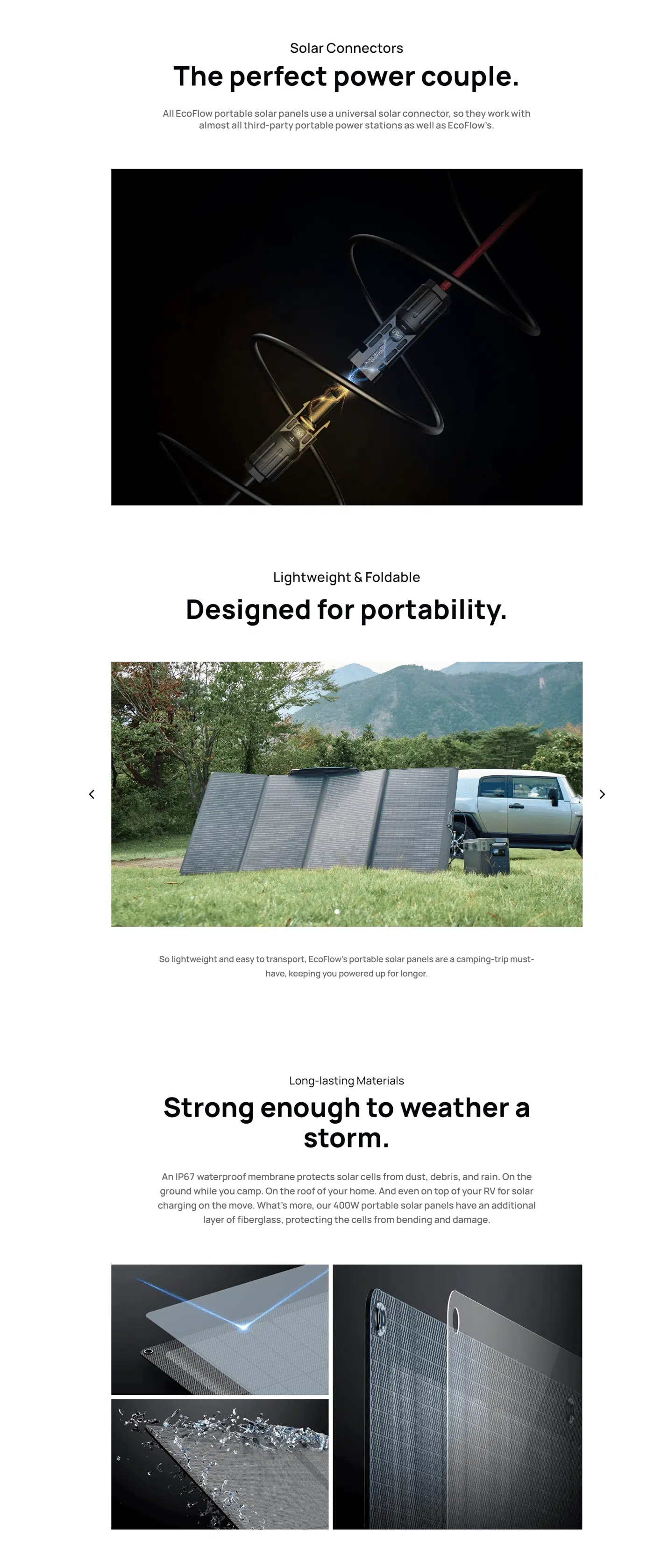 Solar Connectors

The perfect power couple.

All EcoFlow portable solar panels use a universal solar connector, so they work with almost all third-party portable power stations as well as EcoFlow's.

Lightweight & Foldable

Designed for portability.

So lightweight and easy to transport, EcoFlow's portable solar panels are a camping-trip must-have, keeping you powered up for longer.

Long-lasting Materials

Strong enough to weather a storm.

An IP67 waterproof membrane protects solar cells from dust, debris, and rain. On the ground while you camp. On the roof of your home. And even on top of your RV for solar charging on the move. What's more, our 400W portable solar panels have an additional layer of fiberglass, protecting the cells from bending and damage.